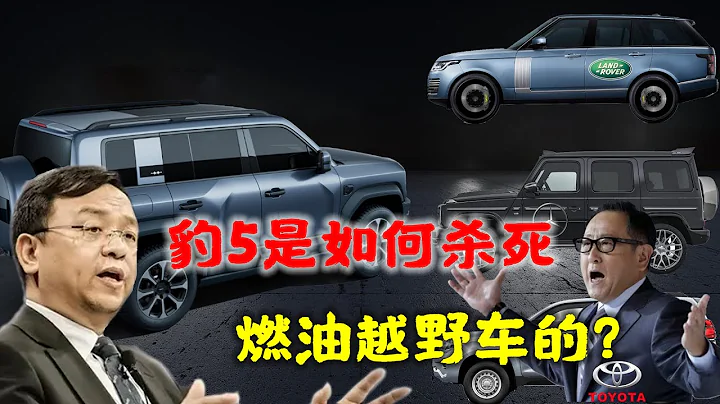 LAND ROVER

豹5是如何杀死

燃油越野车的？

TOYOTA